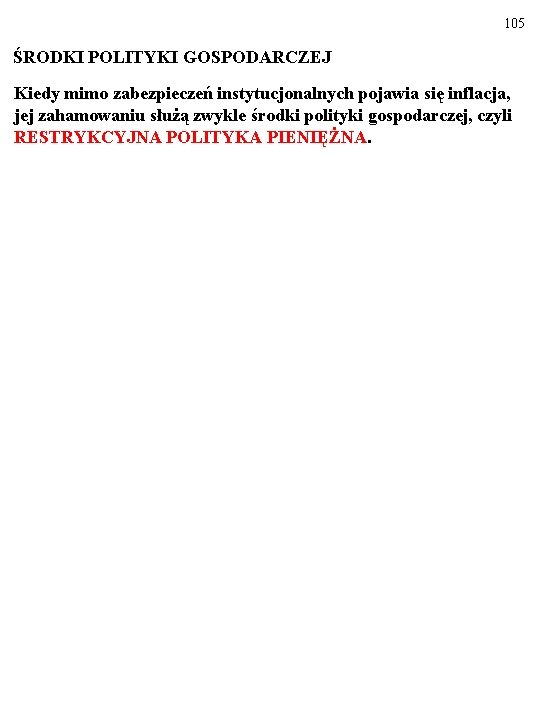 105

ŚRODKI POLITYKI GOSPODARCZEJ

Kiedy mimo zabezpieczeń instytucjonalnych pojawia się inflacja, jej zahamowaniu służą zwykle środki polityki gospodarczej, czyli RESTRYKCYJNA POLITYKA PIENIĘŻNA.